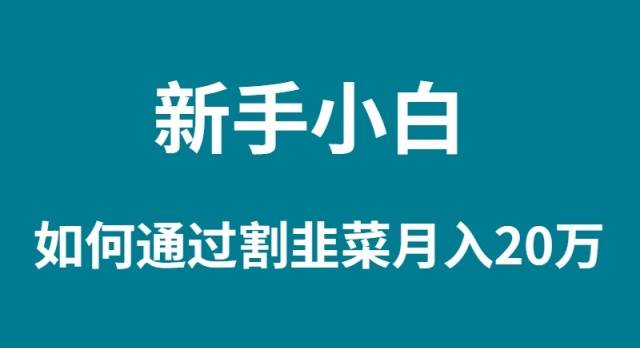 新手小白

如何通过割韭菜月入20万